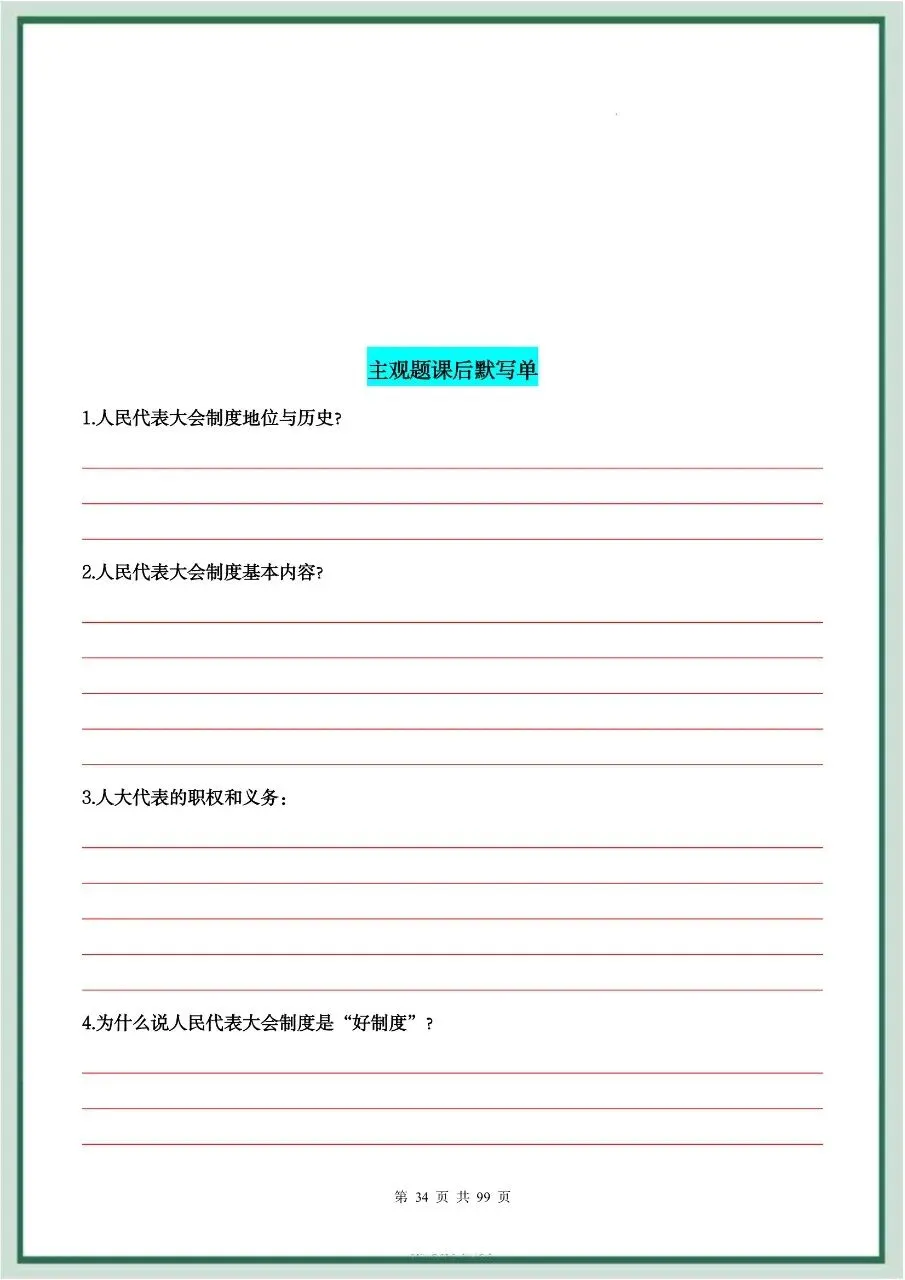 主观题课后默写单

1.人民代表大会制度地位与历史?

2.人民代表大会制度基本内容?

3.人大代表的职权和义务：

4.为什么说人民代表大会制度是“好制度”？

第 34 页 共 99 页